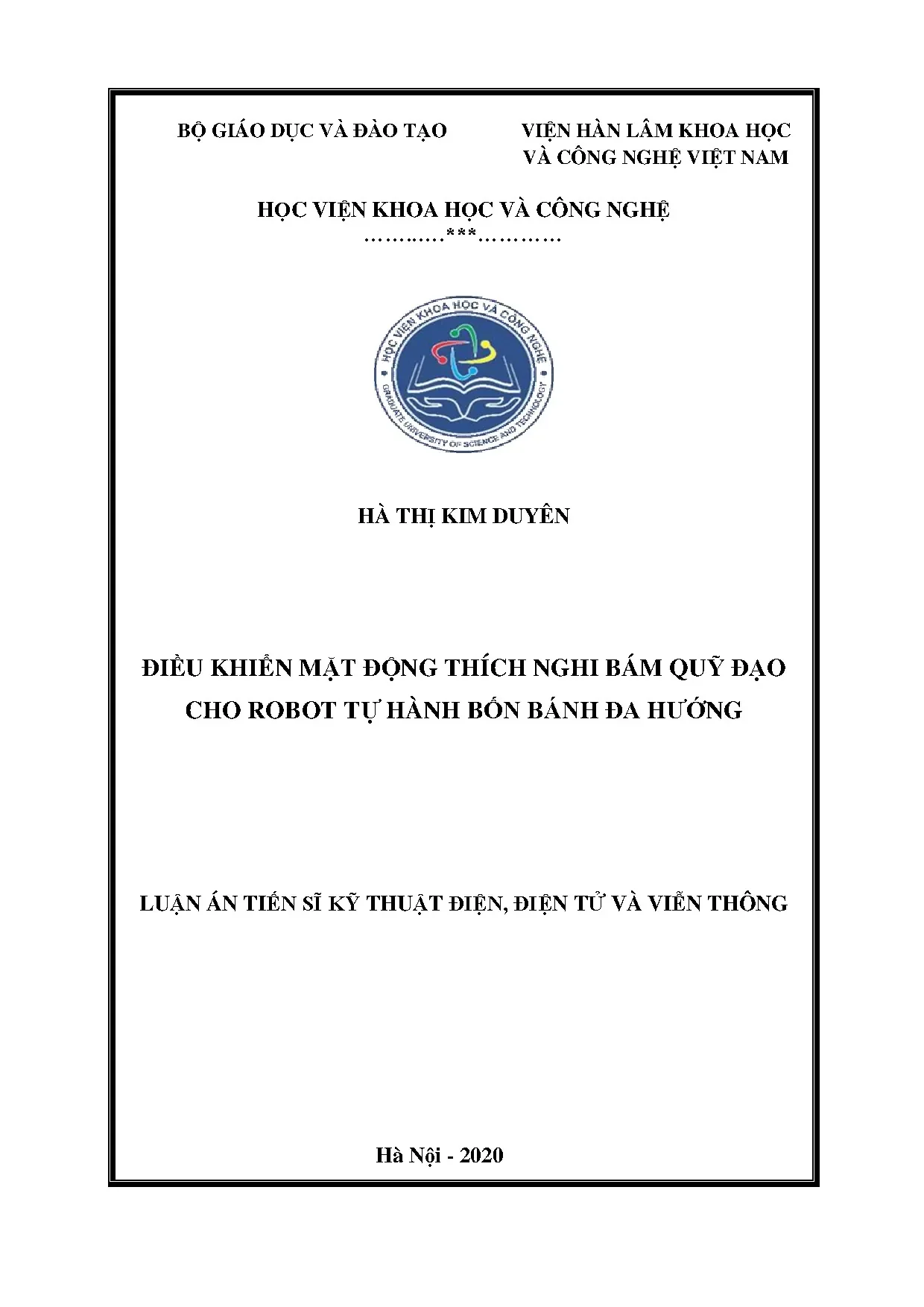 BỘ GIÁO DỤC VÀ ĐÀO TẠO

VIỆN HÀN LÂM KHOA HỌC VÀ CÔNG NGHỆ VIỆT NAM

HỌC VIỆN KHOA HỌC VÀ CÔNG NGHỆ

…………***…………

HỌC VIỆN KHOA HỌC VÀ CÔNG NGHỆ
GRADUATE UNIVERSITY OF SCIENCE AND TECHNOLOGY

HÀ THỊ KIM DUYÊN

ĐIỀU KHIỂN MẶT ĐỘNG THÍCH NGHI BÁM QUỸ ĐẠO CHO ROBOT TỰ HÀNH BỐN BÁNH ĐA HƯỚNG

LUẬN ÁN TIẾN SĨ KỸ THUẬT ĐIỆN, ĐIỆN TỬ VÀ VIỄN THÔNG

Hà Nội - 2020